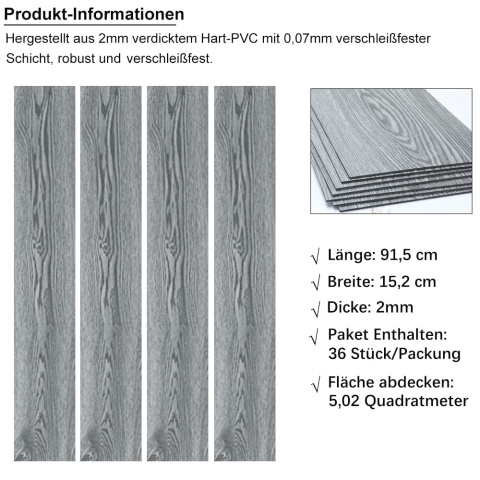 Produkt-Informationen

Hergestellt aus 2mm verdicktem Hart-PVC mit 0,07mm verschleißfester Schicht, robust und verschleißfest.

√ Länge: 91,5 cm

√ Breite: 15,2 cm

√ Dicke: 2mm

√ Paket Enthalten: 36 Stück/Packung

√ Fläche abdecken: 5,02 Quadratmeter